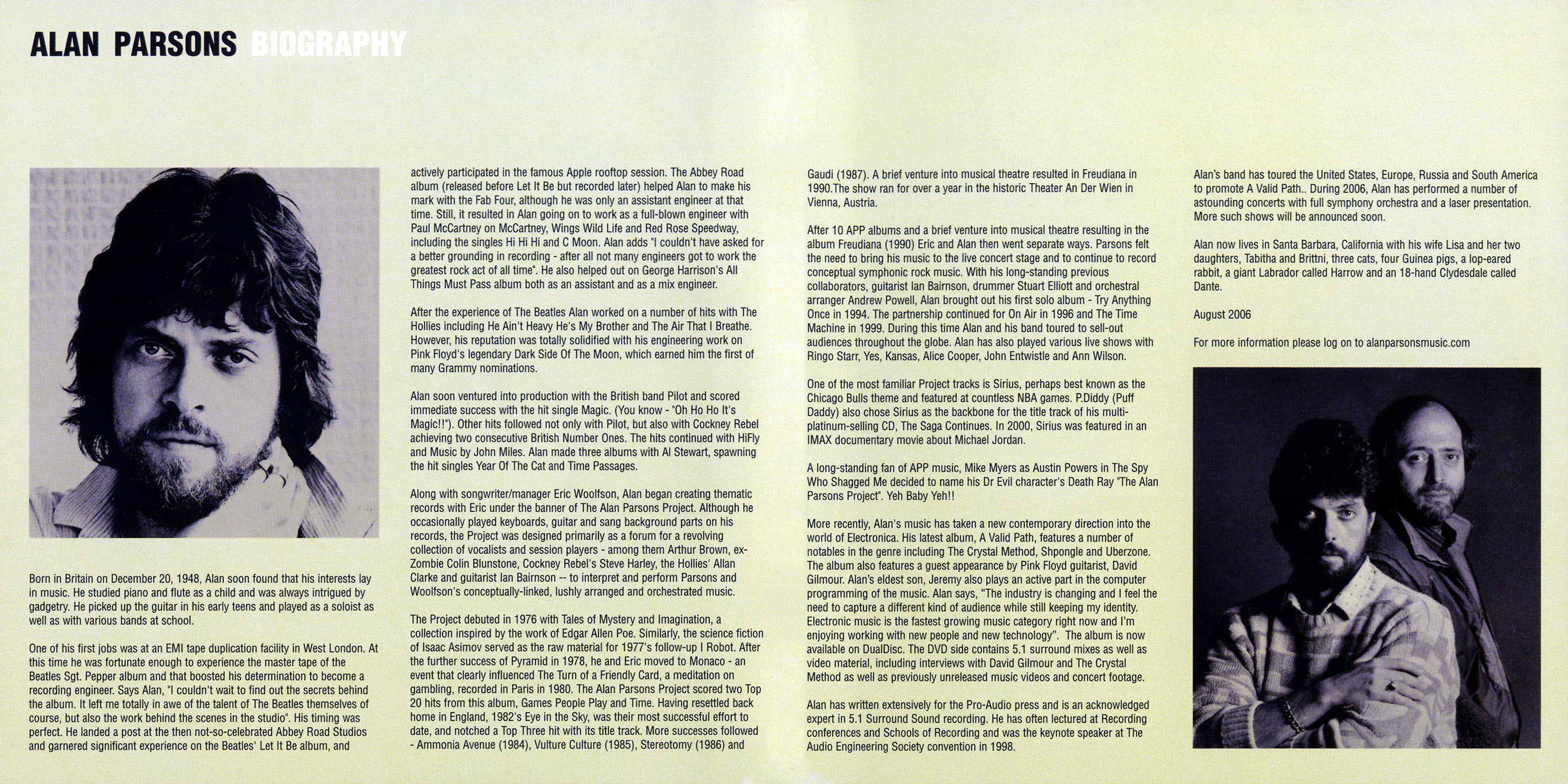 ALAN PARSONS BIOGRAPHY

Born in Britain on December 20, 1948, Alan soon found that his interests lay in music. He studied piano and flute as a child and was always intrigued by gadgetry. He picked up the guitar in his early teens and played as a soloist as well as with various bands at school.

One of his first jobs was at an EMI tape duplication facility in West London. At this time he was fortunate enough to experience the master tape of the Beatles Sgt. Pepper album and that boosted his determination to become a recording engineer. Says Alan, "I couldn't wait to find out the secrets behind the album. It left me totally in awe of the talent of The Beatles themselves of course, but also the work behind the scenes in the studio". His timing was perfect. He landed a post at the then not-so-celebrated Abbey Road Studios and garnered significant experience on the Beatles' Let It Be album, and actively participated in the famous Apple rooftop session. The Abbey Road album (released before Let It Be but recorded later) helped Alan to make his mark with the Fab Four, although he was only an assistant engineer at that time. Still, it resulted in Alan going on to work as a full-blown engineer with Paul McCartney on McCartney, Wings Wild Life and Red Rose Speedway, including the singles Hi Hi Hi and C Moon. Alan adds "I couldn't have asked for a better grounding in recording - after all not many engineers got to work the greatest rock act of all time". He also helped out on George Harrison's All Things Must Pass album both as an assistant and as a mix engineer.

After the experience of The Beatles Alan worked on a number of hits with The Hollies including He Ain't Heavy He's My Brother and The Air That I Breathe. However, his reputation was totally solidified with his engineering work on Pink Floyd's legendary Dark Side Of The Moon, which earned him the first of many Grammy nominations.

Alan soon ventured into production with the British band Pilot and scored immediate success with the hit single Magic. (You know - "Oh Ho Ho It's Magic!!"). Other hits followed not only with Pilot, but also with Cockney Rebel achieving two consecutive British Number Ones. The hits continued with HiFly and Music by John Miles. Alan made three albums with Al Stewart, spawning the hit singles Year Of The Cat and Time Passages.

Along with songwriter/manager Eric Woolfson, Alan began creating thematic records with Eric under the banner of The Alan Parsons Project. Although he occasionally played keyboards, guitar and sang background parts on his records, the Project was designed primarily as a forum for a revolving collection of vocalists and session players - among them Arthur Brown, ex-Zombie Colin Blunstone, Cockney Rebel's Steve Harley, the Hollies' Allan Clarke and guitarist Ian Bairnson -- to interpret and perform Parsons and Woolfson's conceptually-linked, lushly arranged and orchestrated music.

The Project debuted in 1976 with Tales of Mystery and Imagination, a collection inspired by the work of Edgar Allen Poe. Similarly, the science fiction of Isaac Asimov served as the raw material for 1977's follow-up I Robot. After the further success of Pyramid in 1978, he and Eric moved to Monaco - an event that clearly influenced The Turn of a Friendly Card, a meditation on gambling, recorded in Paris in 1980. The Alan Parsons Project scored two Top 20 hits from this album, Games People Play and Time. Having resettled back home in England, 1982's Eye in the Sky, was their most successful effort to date, and notched a Top Three hit with its title track. More successes followed - Ammonia Avenue (1984), Vulture Culture (1985), Stereotomy (1986) and Gaudi (1987). A brief venture into musical theatre resulted in Freudiana in 1990.The show ran for over a year in the historic Theater An Der Wien in Vienna, Austria.

After 10 APP albums and a brief venture into musical theatre resulting in the album Freudiana (1990) Eric and Alan then went separate ways. Parsons felt the need to bring his music to the live concert stage and to continue to record conceptual symphonic rock music. With his long-standing previous collaborators, guitarist Ian Bairnson, drummer Stuart Elliott and orchestral arranger Andrew Powell, Alan brought out his first solo album - Try Anything Once in 1994. The partnership continued for On Air in 1996 and The Time Machine in 1999. During this time Alan and his band toured to sell-out audiences throughout the globe. Alan has also played various live shows with Ringo Starr, Yes, Kansas, Alice Cooper, John Entwistle and Ann Wilson.

One of the most familiar Project tracks is Sirius, perhaps best known as the Chicago Bulls theme and featured at countless NBA games. P.Diddy (Puff Daddy) also chose Sirius as the backbone for the title track of his multi-platinum-selling CD, The Saga Continues. In 2000, Sirius was featured in an IMAX documentary movie about Michael Jordan.

A long-standing fan of APP music, Mike Myers as Austin Powers in The Spy Who Shagged Me decided to name his Dr Evil character's Death Ray "The Alan Parsons Project". Yeh Baby Yeh!!

More recently, Alan's music has taken a new contemporary direction into the world of Electronica. His latest album, A Valid Path, features a number of notables in the genre including The Crystal Method, Shpongle and Uberzone. The album also features a guest appearance by Pink Floyd guitarist, David Gilmour. Alan's eldest son, Jeremy also plays an active part in the computer programming of the music. Alan says, "The industry is changing and I feel the need to capture a different kind of audience while still keeping my identity. Electronic music is the fastest growing music category right now and I'm enjoying working with new people and new technology". The album is now available on DualDisc. The DVD side contains 5.1 surround mixes as well as video material, including interviews with David Gilmour and The Crystal Method as well as previously unreleased music videos and concert footage.

Alan has written extensively for the Pro-Audio press and is an acknowledged expert in 5.1 Surround Sound recording. He has often lectured at Recording conferences and Schools of Recording and was the keynote speaker at The Audio Engineering Society convention in 1998.

Alan's band has toured the United States, Europe, Russia and South America to promote A Valid Path.. During 2006, Alan has performed a number of astounding concerts with full symphony orchestra and a laser presentation. More such shows will be announced soon.

Alan now lives in Santa Barbara, California with his wife Lisa and her two daughters, Tabitha and Brittni, three cats, four Guinea pigs, a lop-eared rabbit, a giant Labrador called Harrow and an 18-hand Clydesdale called Dante.

August 2006

For more information please log on to alanparsonsmusic.com